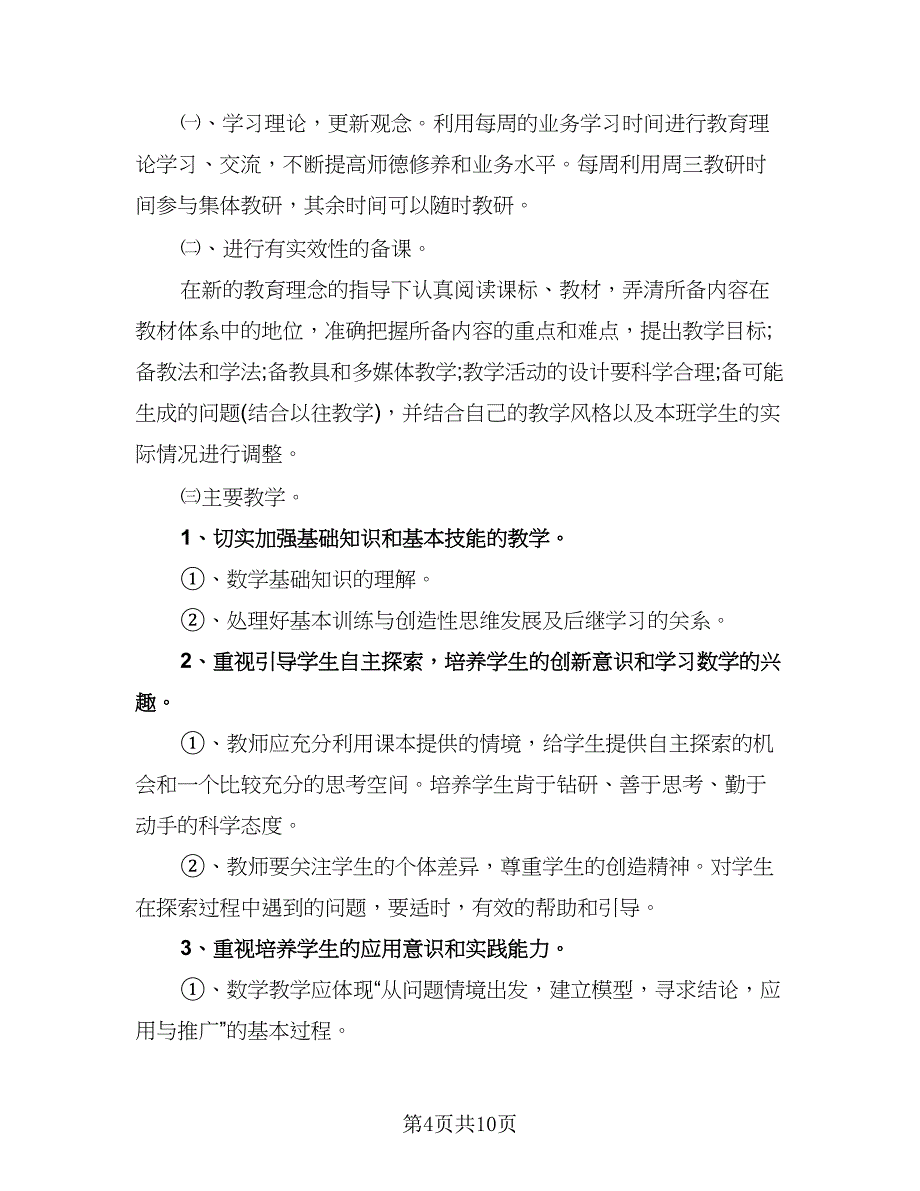 ㈠、学习理论，更新观念。利用每周的业务学习时间进行教育理论学习、交流，不断提高师德修养和业务水平。每周利用周三教研时间参与集体教研，其余时间可以随时教研。

㈡、进行有实效性的备课。

在新的教育理念的指导下认真阅读课标、教材，弄清所备内容在教材体系中的地位，准确把握所备内容的重点和难点，提出教学目标;备教法和学法;备教具和多媒体教学;教学活动的设计要科学合理;备可能生成的问题(结合以往教学)，并结合自己的教学风格以及本班学生的实际情况进行调整。

㈢主要教学。

1、切实加强基础知识和基本技能的教学。

①、数学基础知识的理解。

②、处理好基本训练与创造性思维发展及后继学习的关系。

2、重视引导学生自主探索，培养学生的创新意识和学习数学的兴趣。

①、教师应充分利用课本提供的情境，给学生提供自主探索的机会和一个比较充分的思考空间。培养学生肯于钻研、善于思考、勤于动手的科学态度。

②、教师要关注学生的个体差异，尊重学生的创造精神。对学生在探索过程中遇到的问题，要适时，有效的帮助和引导。

3、重视培养学生的应用意识和实践能力。

①、数学教学应体现“从问题情境出发，建立模型，寻求结论，应用与推广”的基本过程。

第4页共10页